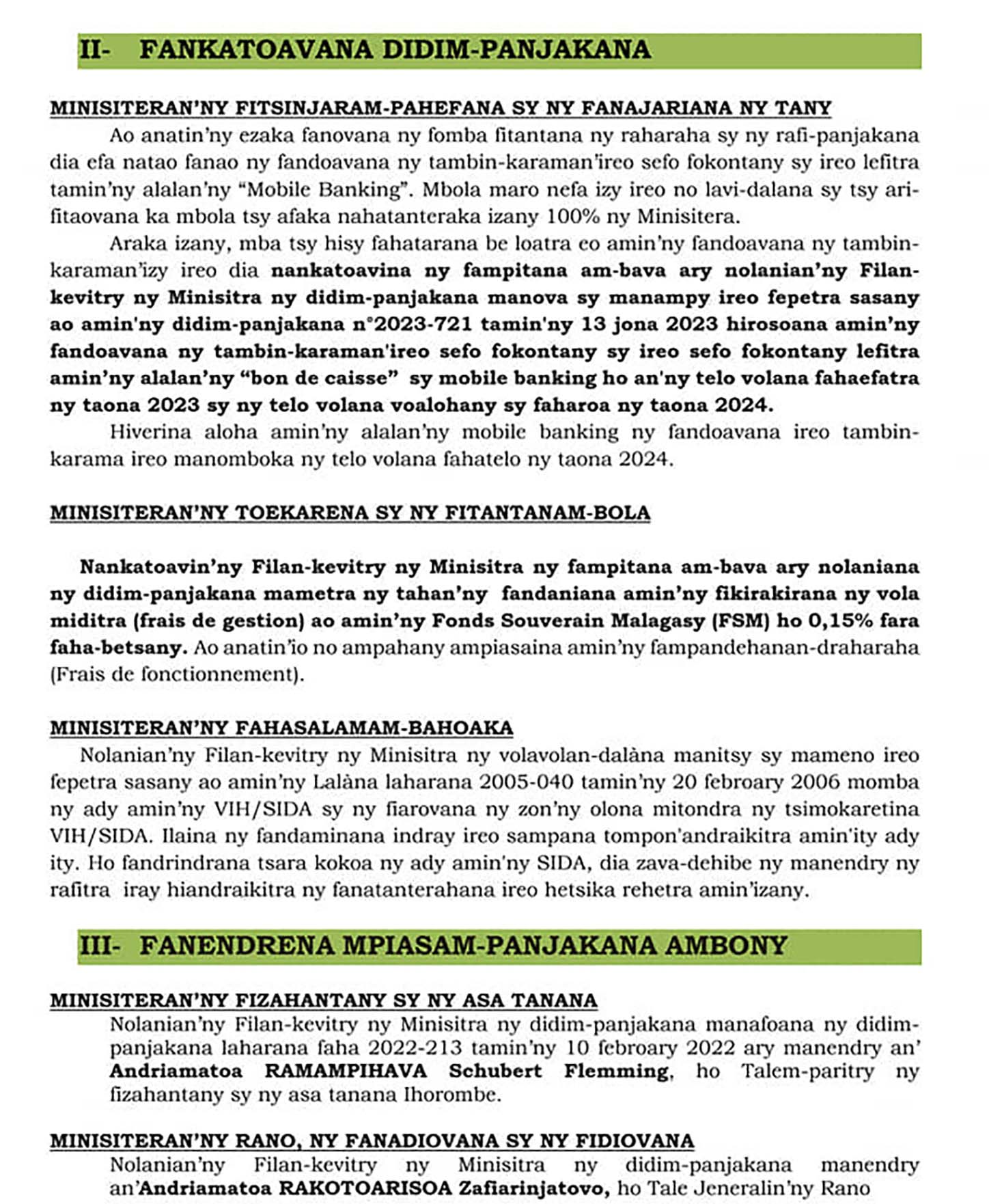 II- FANKATOAVANA DIDIM-PANJAKANA

MINISITERAN'NY FITSINJARAM-PAHEFANA SY NY FANAJARIANA NY TANY

Ao anatin'ny ezaka fanovana ny fomba fitantana ny raharaha sy ny rafi-panjakana dia efa natao fanao ny fandoavana ny tambin-karaman'ireo sefo fokontany sy ireo lefitra tamin'ny alalan'ny "Mobile Banking". Mbola maro nefa izy ireo no lavi-dalana sy tsy ari-fitaovana ka mbola tsy afaka nahatanteraka izany 100% ny Minisitera.

Araka izany, mba tsy hisy fahatarana be loatra eo amin'ny fandoavana ny tambin-karaman'izy ireo dia nankatoavina ny fampitana am-bava ary nolanian'ny Filan-kevitry ny Minisitra ny didim-panjakana manova sy manampy ireo fepetra sasany ao amin'ny didim-panjakana n°2023-721 tamin'ny 13 jona 2023 hirosoana amin'ny fandoavana ny tambin-karaman'ireo sefo fokontany sy ireo sefo fokontany lefitra amin'ny alalan'ny "bon de caisse" sy mobile banking ho an'ny telo volana fahaefatra ny taona 2023 sy ny telo volana voalohany sy faharoa ny taona 2024.

Hiverina aloha amin'ny alalan'ny mobile banking ny fandoavana ireo tambin-karama ireo manomboka ny telo volana fahatelo ny taona 2024.

MINISITERAN'NY TOEKARENA SY NY FITANTANAM-BOLA

Nankatoavin'ny Filan-kevitry ny Minisitra ny fampitana am-bava ary nolaniana ny didim-panjakana mametra ny tahan'ny fandaniana amin'ny fikirakirana ny vola miditra (frais de gestion) ao amin'ny Fonds Souverain Malagasy (FSM) ho 0,15% fara faha-betsany. Ao anatin'io no ampahany ampiasaina amin'ny fampandehanan-draharaha (Frais de fonctionnement).

MINISITERAN'NY FAHASALAMAM-BAHOAKA

Nolanian'ny Filan-kevitry ny Minisitra ny volavolan-dalàna manitsy sy mameno ireo fepetra sasany ao amin'ny Lalàna laharana 2005-040 tamin'ny 20 febroary 2006 momba ny ady amin'ny VIH/SIDA sy ny fiarovana ny zon'ny olona mitondra ny tsimokaretina VIH/SIDA. Ilaina ny fandaminana indray ireo sampana tompon'andraikitra amin'ity ady ity. Ho fandrindrana tsara kokoa ny ady amin'ny SIDA, dia zava-dehibe ny manendry ny rafitra iray hiandraikitra ny fanatanterahana ireo hetsika rehetra amin'izany.

III- FANENDRENA MPIASAM-PANJAKANA AMBONY

MINISITERAN'NY FIZAHANTANY SY NY ASA TANANA

Nolanian'ny Filan-kevitry ny Minisitra ny didim-panjakana manafoana ny didim-panjakana laharana faha 2022-213 tamin'ny 10 febroary 2022 ary manendry an' Andriamatoa RAMAMPIHAVA Schubert Flemming, ho Talem-paritry ny fizahantany sy ny asa tanana Ihorombe.

MINISITERAN'NY RANO, NY FANADIOVANA SY NY FIDIOVANA

Nolanian'ny Filan-kevitry ny Minisitra ny didim-panjakana manendry an'Andriamatoa RAKOTOARISOA Zafiarinjatovo, ho Tale Jeneralin'ny Rano